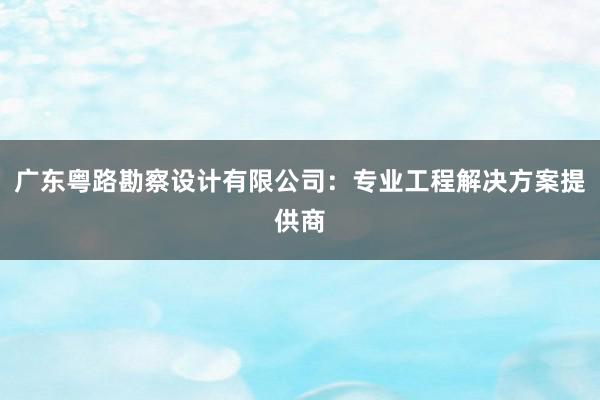 广东粤路勘察设计有限公司：专业工程解决方案提供商